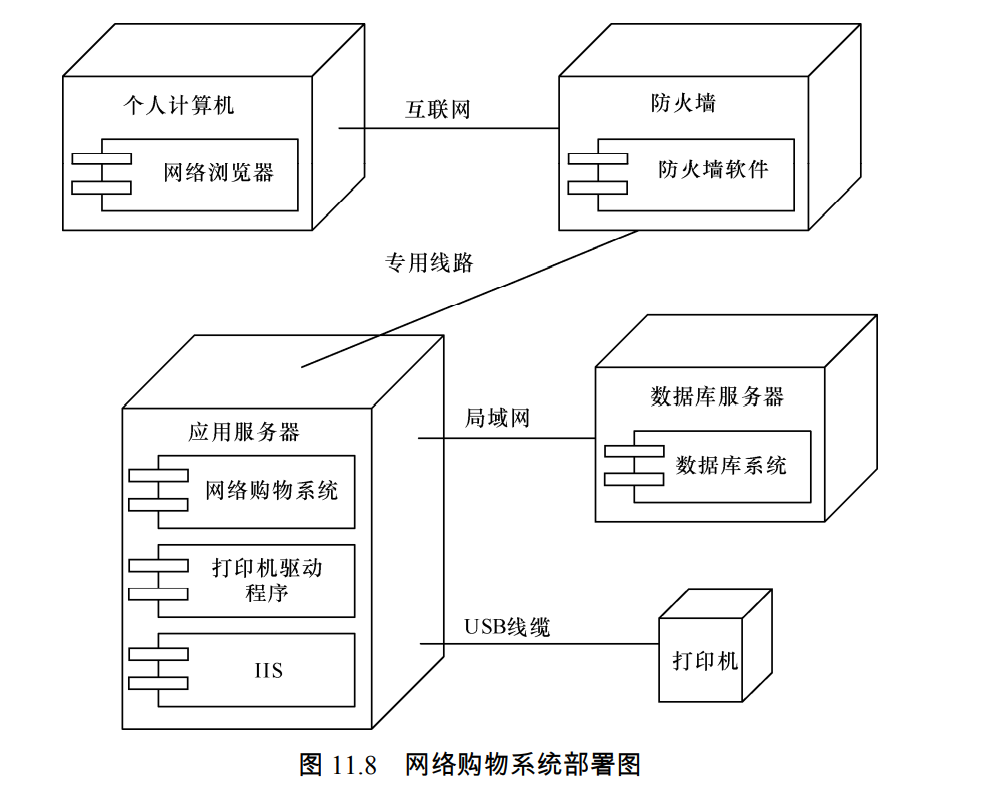 个人计算机

网络浏览器

互联网

防火墙

防火墙软件

专用线路

应用服务器

网络购物系统

打印机驱动程序

IIS

局域网

数据库服务器

数据库系统

USB线缆

打印机

图 11.8 网络购物系统部署图